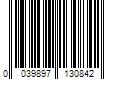 0 039897 130842